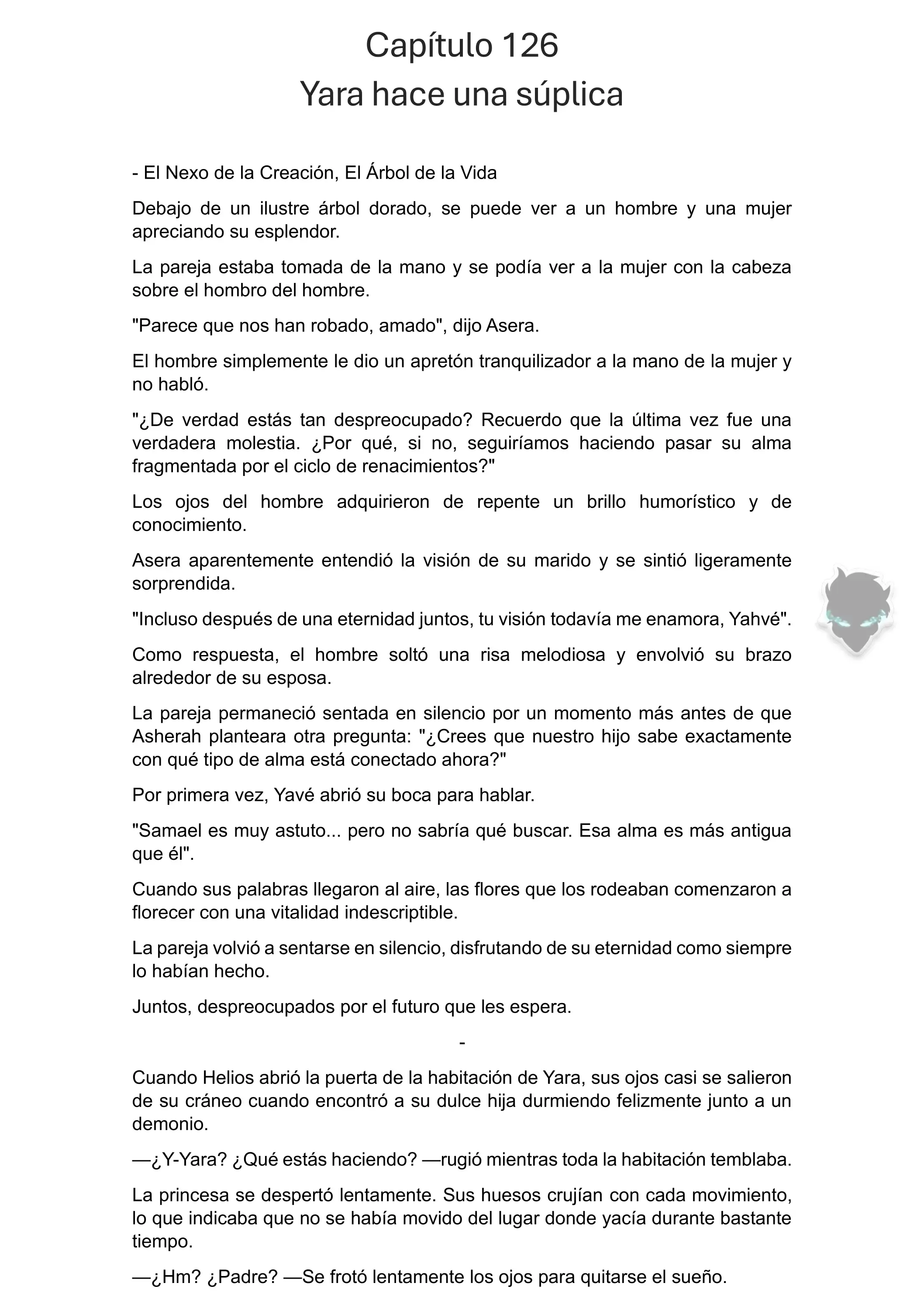 Capítulo 126
Yara hace una súplica

- El Nexo de la Creación, El Árbol de la Vida

Debajo de un ilustre árbol dorado, se puede ver a un hombre y una mujer apreciando su esplendor.

La pareja estaba tomada de la mano y se podía ver a la mujer con la cabeza sobre el hombro del hombre.

"Parece que nos han robado, amado", dijo Asera.

El hombre simplemente le dio un apretón tranquilizador a la mano de la mujer y no habló.

"¿De verdad estás tan despreocupado? Recuerdo que la última vez fue una verdadera molestia. ¿Por qué, si no, seguiríamos haciendo pasar su alma fragmentada por el ciclo de renacimientos?"

Los ojos del hombre adquirieron de repente un brillo humorístico y de conocimiento.

Asera aparentemente entendió la visión de su marido y se sintió ligeramente sorprendida.

"Incluso después de una eternidad juntos, tu visión todavía me enamora, Yahvé".

Como respuesta, el hombre soltó una risa melodiosa y envolvió su brazo alrededor de su esposa.

La pareja permaneció sentada en silencio por un momento más antes de que Asherah planteara otra pregunta: "¿Crees que nuestro hijo sabe exactamente con qué tipo de alma está conectado ahora?"

Por primera vez, Yavé abrió su boca para hablar.

"Samael es muy astuto... pero no sabría qué buscar. Esa alma es más antigua que él".

Cuando sus palabras llegaron al aire, las flores que los rodeaban comenzaron a florecer con una vitalidad indescriptible.

La pareja volvió a sentarse en silencio, disfrutando de su eternidad como siempre lo habían hecho.

Juntos, despreocupados por el futuro que les espera.

-

Cuando Helios abrió la puerta de la habitación de Yara, sus ojos casi se salieron de su cráneo cuando encontró a su dulce hija durmiendo felizmente junto a un demonio.

—¿Y-Yara? ¿Qué estás haciendo? —rugió mientras toda la habitación temblaba.

La princesa se despertó lentamente. Sus huesos crujían con cada movimiento, lo que indicaba que no se había movido del lugar donde yacía durante bastante tiempo.

—¿Hm? ¿Padre? —Se frotó lentamente los ojos para quitarse el sueño.